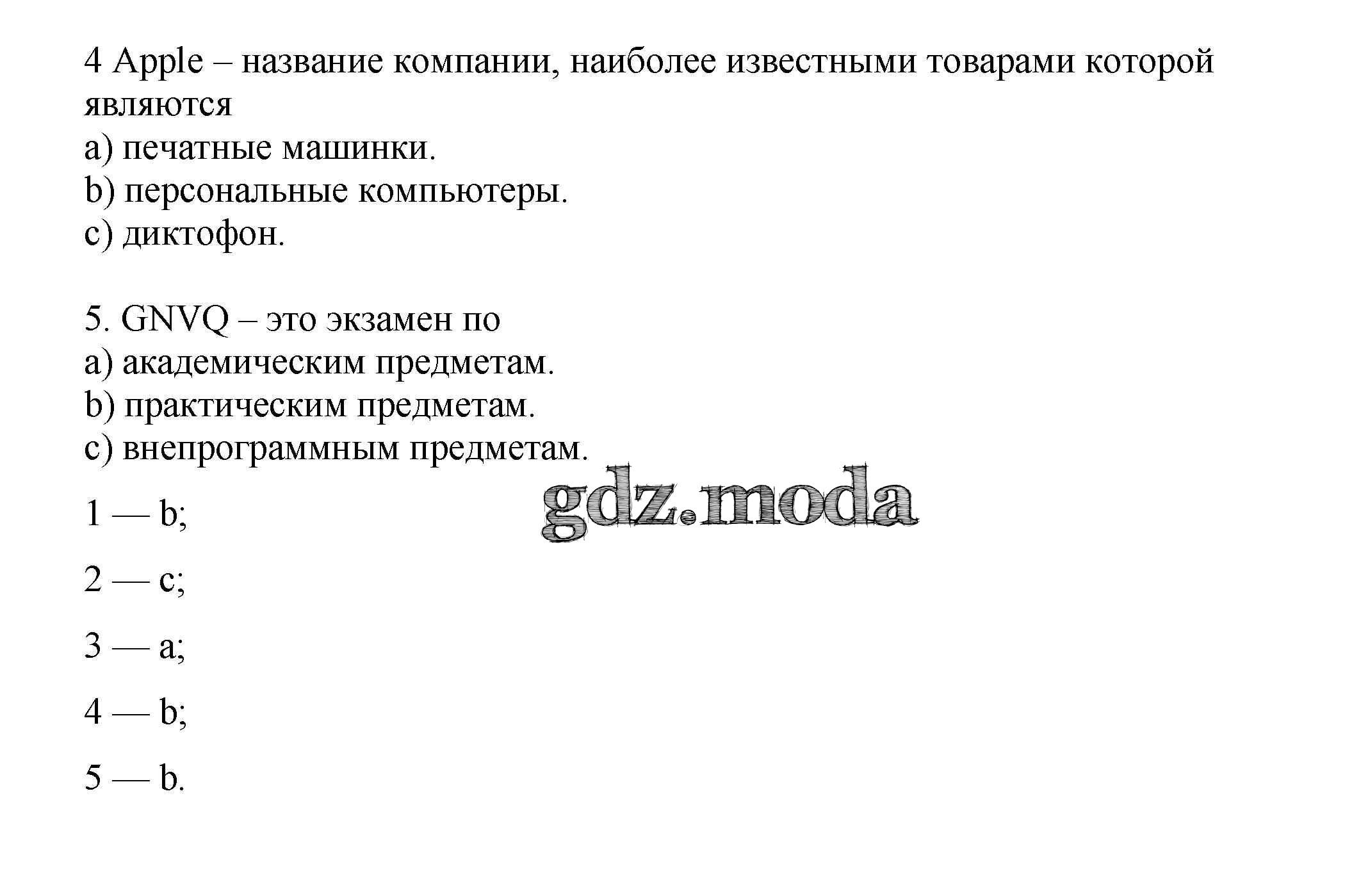 4 Apple – название компании, наиболее известными товарами которой являются
a) печатные машинки.
b) персональные компьютеры.
c) диктофон.

5. GNVQ – это экзамен по
a) академическим предметам.
b) практическим предметам.
c) внепрограммным предметам.

gdz.moda

1 — b;

2 — c;

3 — a;

4 — b;

5 — b.